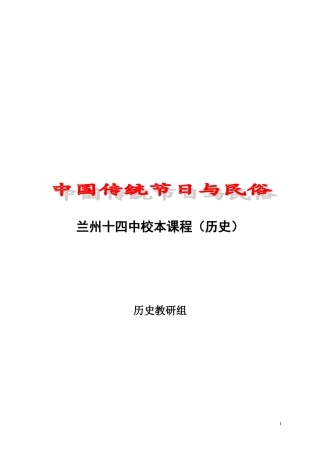 中国传统节日与民俗

兰州十四中校本课程（历史）

历史教研组

1